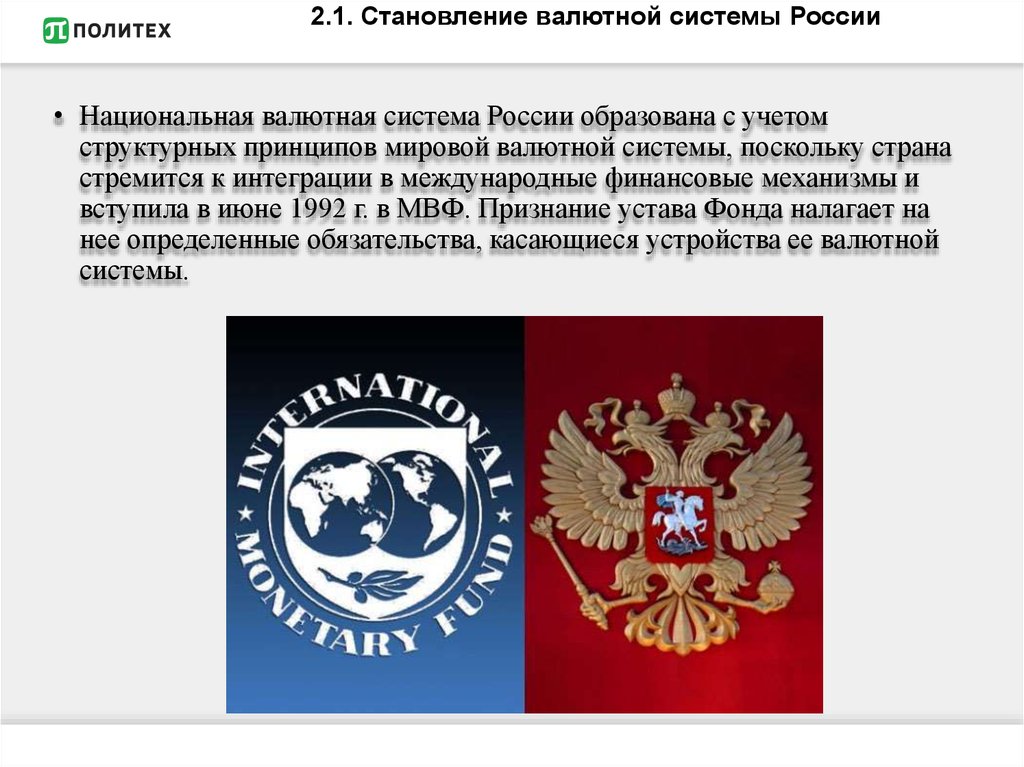 ПОЛИТЕХ

2.1. Становление валютной системы России

• Национальная валютная система России образована с учетом структурных принципов мировой валютной системы, поскольку страна стремится к интеграции в международные финансовые механизмы и вступила в июне 1992 г. в МВФ. Признание устава Фонда налагает на нее определенные обязательства, касающиеся устройства ее валютной системы.

INTERNATIONAL MONETARY FUND